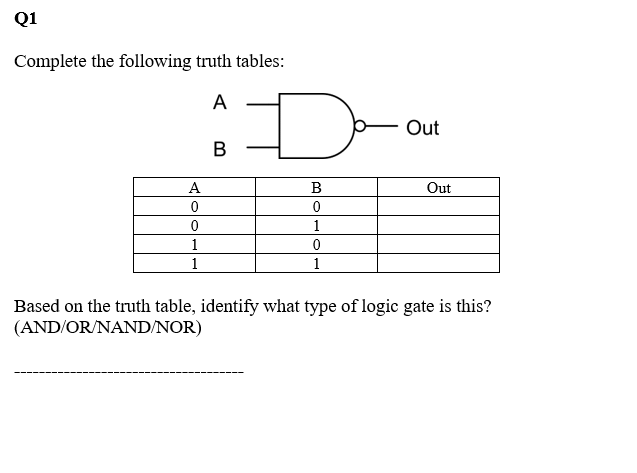 Q1

Complete the following truth tables:

A

B

Out

| A | B | Out |
|---|---|---|
| 0 | 0 | |
| 0 | 1 | |
| 1 | 0 | |
| 1 | 1 | |

Based on the truth table, identify what type of logic gate is this? (AND/OR/NAND/NOR)

-------------------------------------